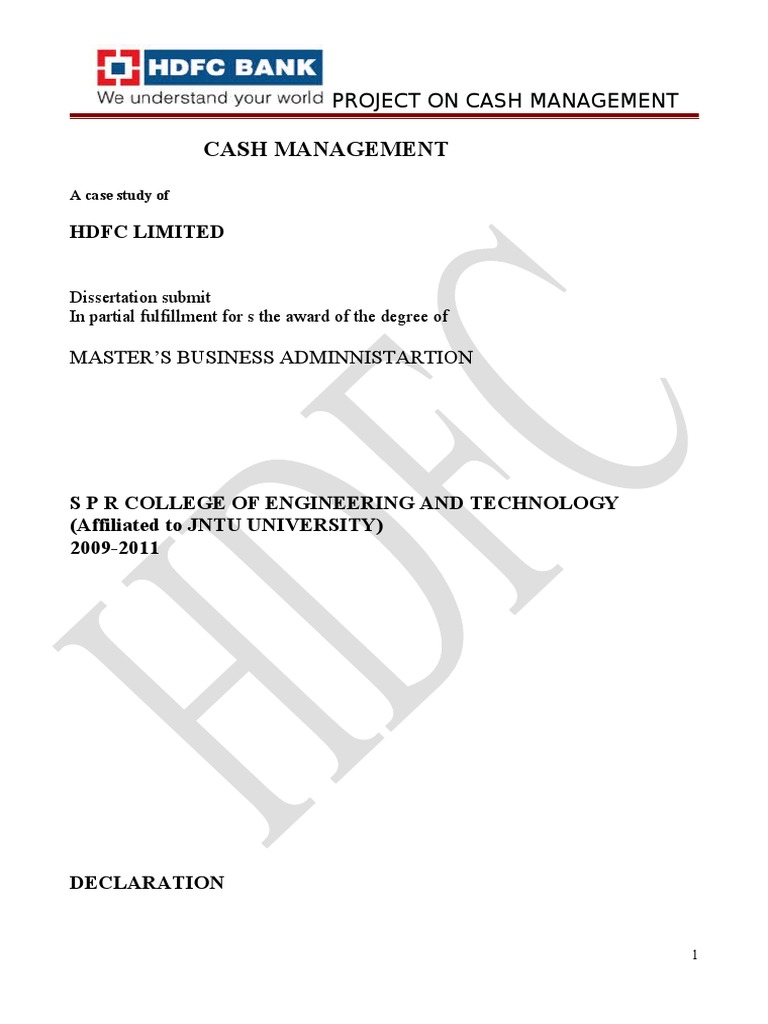 HDFC BANK
We understand your world PROJECT ON CASH MANAGEMENT

CASH MANAGEMENT

A case study of

HDFC LIMITED

Dissertation submit
In partial fulfillment for s the award of the degree of

MASTER'S BUSINESS ADMINNISTARTION

S P R COLLEGE OF ENGINEERING AND TECHNOLOGY
(Affiliated to JNTU UNIVERSITY)
2009-2011

DECLARATION

1

HDFC